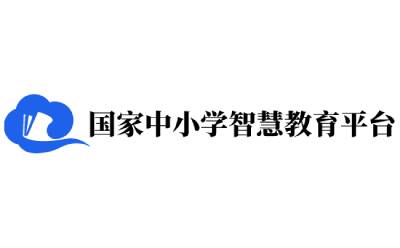 国家中小学智慧教育平台